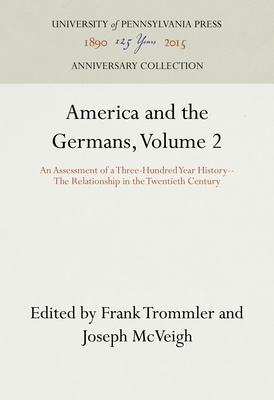 UNIVERSITY of PENNSYLVANIA PRESS
1890 125 Years 2015
ANNIVERSARY COLLECTION

America and the Germans, Volume 2

An Assessment of a Three-Hundred Year History-- The Relationship in the Twentieth Century

Edited by Frank Trommler and Joseph McVeigh